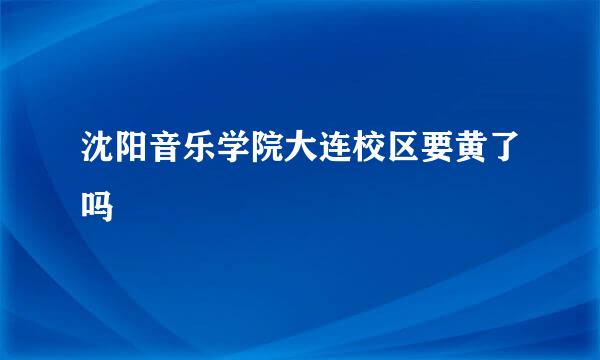 沈阳音乐学院大连校区要黄了吗